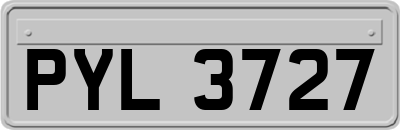 PYL 3727